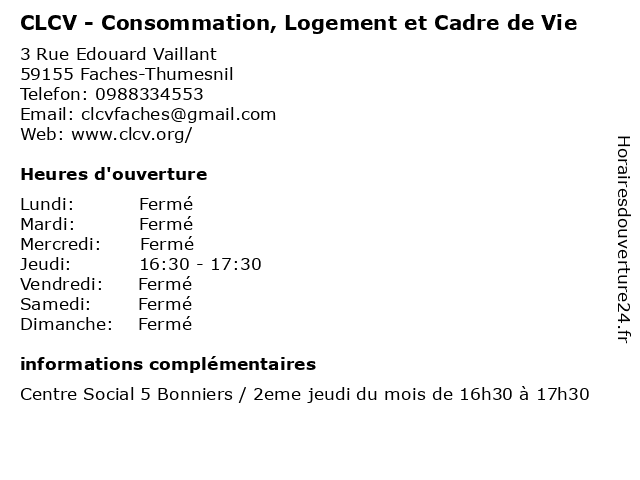 CLCV - Consommation, Logement et Cadre de Vie

3 Rue Edouard Vaillant
59155 Faches-Thumesnil
Telefon: 0988334553
Email: clcvfaches@gmail.com
Web: www.clcv.org/

Heures d'ouverture

Lundi: Fermé
Mardi: Fermé
Mercredi: Fermé
Jeudi: 16:30 - 17:30
Vendredi: Fermé
Samedi: Fermé
Dimanche: Fermé

informations complémentaires

Centre Social 5 Bonniers / 2eme jeudi du mois de 16h30 à 17h30

Horairesdouverture24.fr